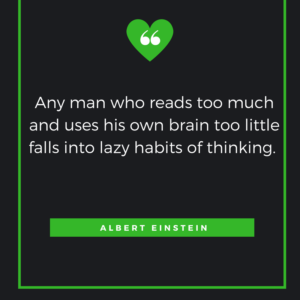 “

Any man who reads too much and uses his own brain too little falls into lazy habits of thinking.

ALBERT EINSTEIN